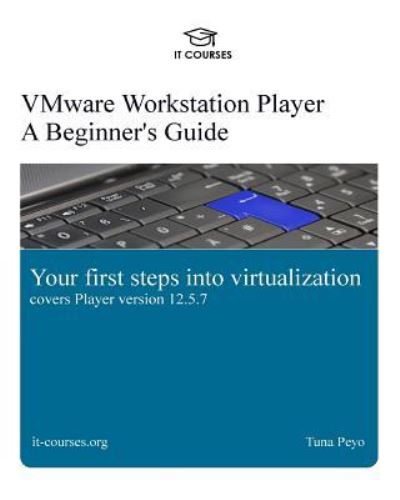 IT COURSES

VMware Workstation Player
A Beginner's Guide

Your first steps into virtualization
covers Player version 12.5.7

it-courses.org

Tuna Peyo